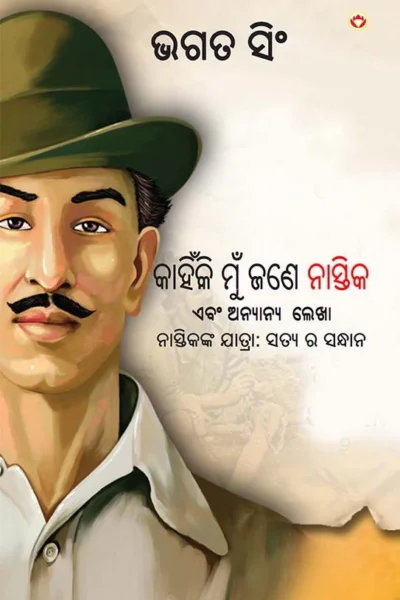 ଭଗତ ସିଂ

କାହିଁକି ମୁଁ ଜଣେ ନାସ୍ତିକ
ଏବଂ ଅନ୍ୟାନ୍ୟ ଲେଖା
ନାସ୍ତିକଙ୍କ ଯାତ୍ରା: ସତ୍ୟ ର ସନ୍ଧାନ